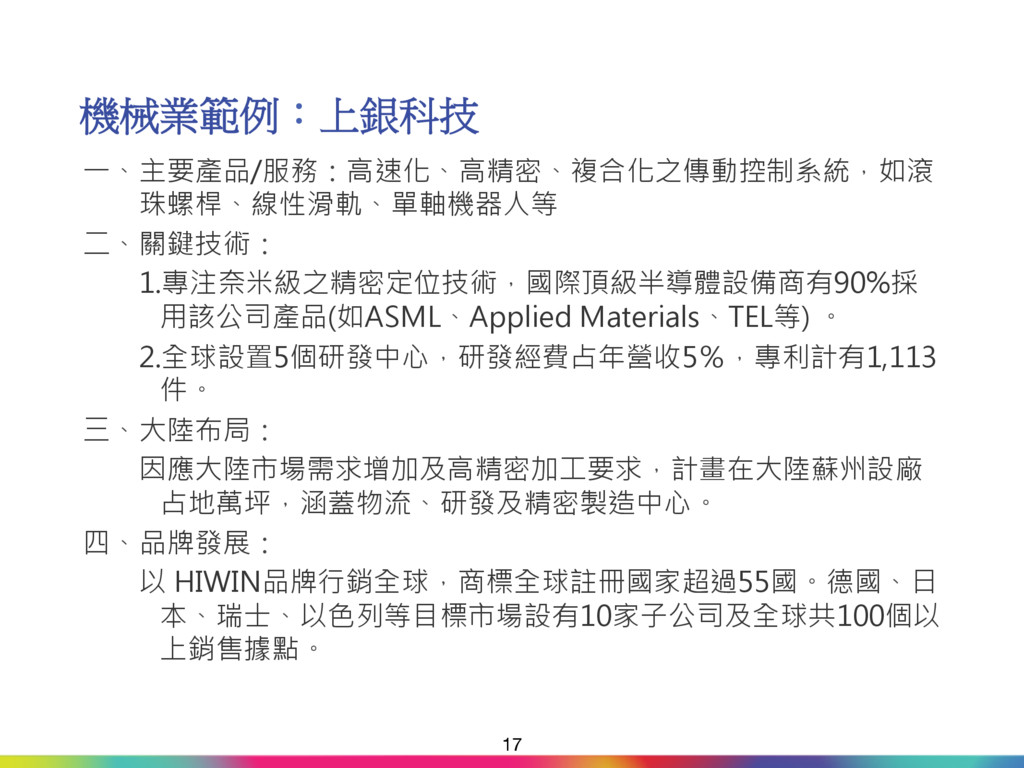 機械業範例：上銀科技

一、主要產品/服務：高速化、高精密、複合化之傳動控制系統，如滾珠螺桿、線性滑軌、單軸機器人等

二、關鍵技術：

1.專注奈米級之精密定位技術，國際頂級半導體設備商有90%採用該公司產品(如ASML、Applied Materials、TEL等) 。

2.全球設置5個研發中心，研發經費占年營收5%，專利計有1,113件。

三、大陸布局：

因應大陸市場需求增加及高精密加工要求，計畫在大陸蘇州設廠占地萬坪，涵蓋物流、研發及精密製造中心。

四、品牌發展：

以 HIWIN品牌行銷全球，商標全球註冊國家超過55國。德國、日本、瑞士、以色列等目標市場設有10家子公司及全球共100個以上銷售據點。

17